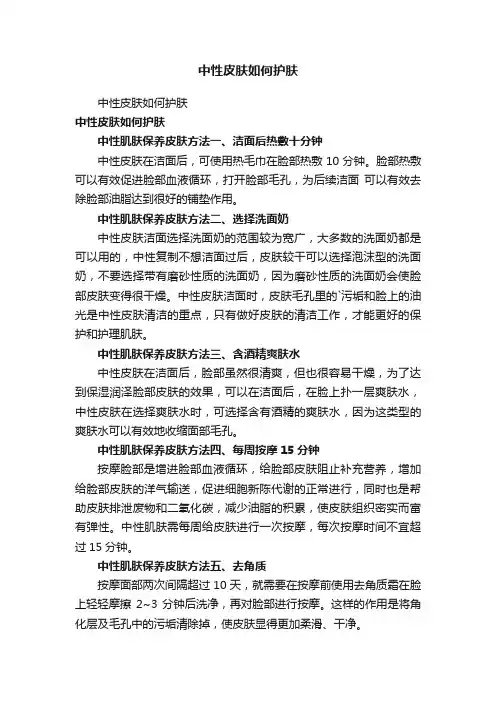 中性皮肤如何护肤

中性皮肤如何护肤

中性皮肤如何护肤

中性肌肤保养皮肤方法一、洁面后热敷十分钟

中性皮肤在洁面后，可使用热毛巾在脸部热敷 10 分钟。脸部热敷可以有效促进脸部血液循环，打开脸部毛孔，为后续洁面 可以有效去除脸部油脂达到很好的铺垫作用。

中性肌肤保养皮肤方法二、选择洗面奶

中性皮肤洁面选择洗面奶的范围较为宽广，大多数的洗面奶都是可以用的，中性复制不想洁面过后，皮肤较干可以选择泡沫型的洗面奶，不要选择带有磨砂性质的洗面奶，因为磨砂性质的洗面奶会使脸部皮肤变得很干燥。中性皮肤洁面时，皮肤毛孔里的`污垢和脸上的油光是中性皮肤清洁的重点，只有做好皮肤的清洁工作，才能更好的保护和护理肌肤。

中性肌肤保养皮肤方法三、含酒精爽肤水

中性皮肤在洁面后，脸部虽然很清爽，但也很容易干燥，为了达到保湿润泽脸部皮肤的效果，可以在洁面后，在脸上扑一层爽肤水，中性皮肤在选择爽肤水时，可选择含有酒精的爽肤水，因为这类型的爽肤水可以有效地收缩面部毛孔。

中性肌肤保养皮肤方法四、每周按摩 15 分钟

按摩脸部是增进脸部血液循环，给脸部皮肤阻止补充营养，增加给脸部皮肤的洋气输送，促进细胞新陈代谢的正常进行，同时也是帮助皮肤排泄废物和二氧化碳，减少油脂的积累，使皮肤组织密实而富有弹性。中性肌肤需每周给皮肤进行一次按摩，每次按摩时间不宜超过 15 分钟。

中性肌肤保养皮肤方法五、去角质

按摩面部两次间隔超过 10 天，就需要在按摩前使用去角质霜在脸上轻轻摩擦 2~3 分钟后洗净，再对脸部进行按摩。这样的作用是将角化层及毛孔中的污垢清除掉，使皮肤显得更加柔滑、干净。